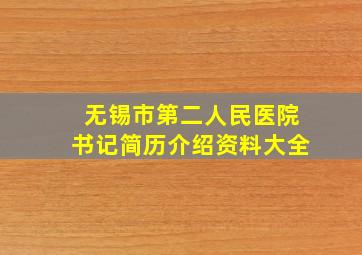 无锡市第二人民医院
书记简历介绍资料大全